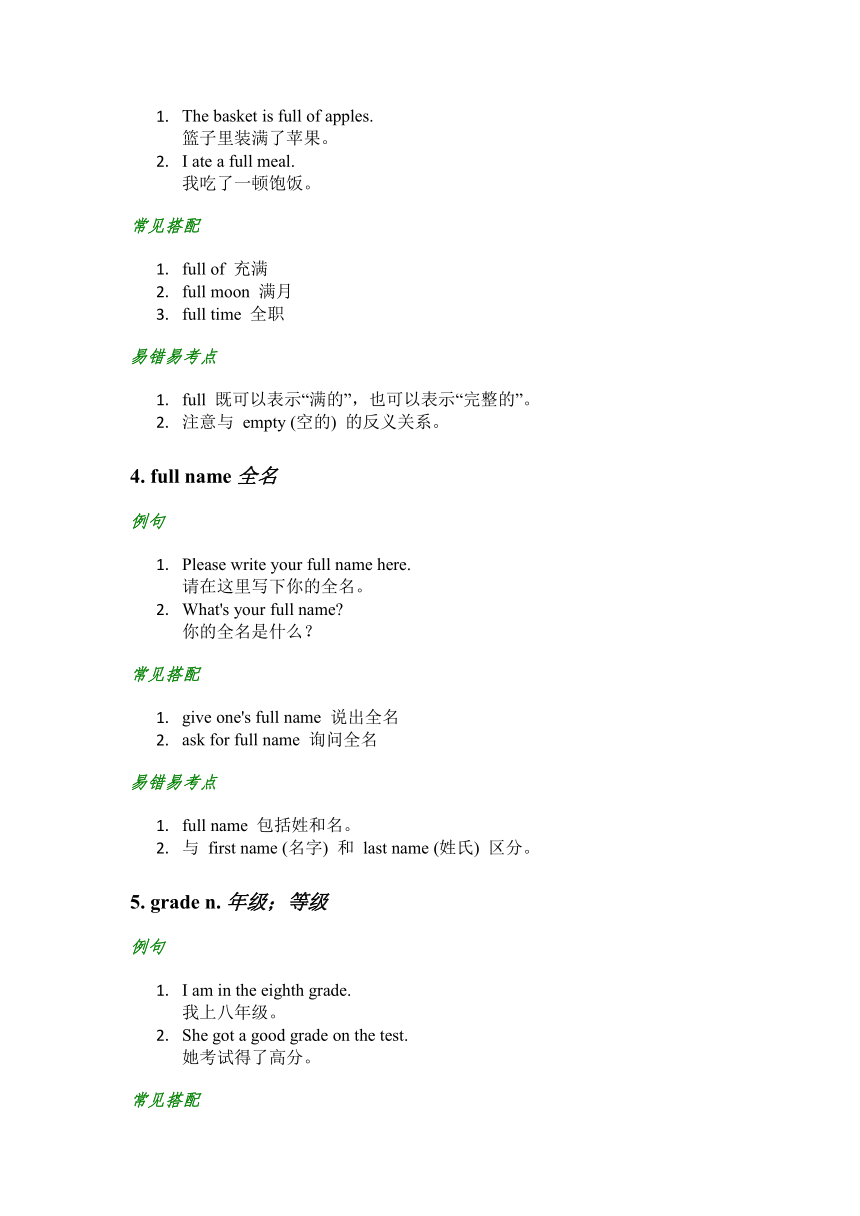 1. The basket is full of apples.
篮子里装满了苹果。
2. I ate a full meal.
我吃了一顿饱饭。

常见搭配

1. full of 充满
2. full moon 满月
3. full time 全职

易错易考点

1. full 既可以表示“满的”，也可以表示“完整的”。
2. 注意与 empty (空的) 的反义关系。

4. full name 全名

例句

1. Please write your full name here.
请在这里写下你的全名。
2. What's your full name?
你的全名是什么？

常见搭配

1. give one's full name 说出全名
2. ask for full name 询问全名

易错易考点

1. full name 包括姓和名。
2. 与 first name (名字) 和 last name (姓氏) 区分。

5. grade n. 年级；等级

例句

1. I am in the eighth grade.
我上八年级。
2. She got a good grade on the test.
她考试得了高分。

常见搭配